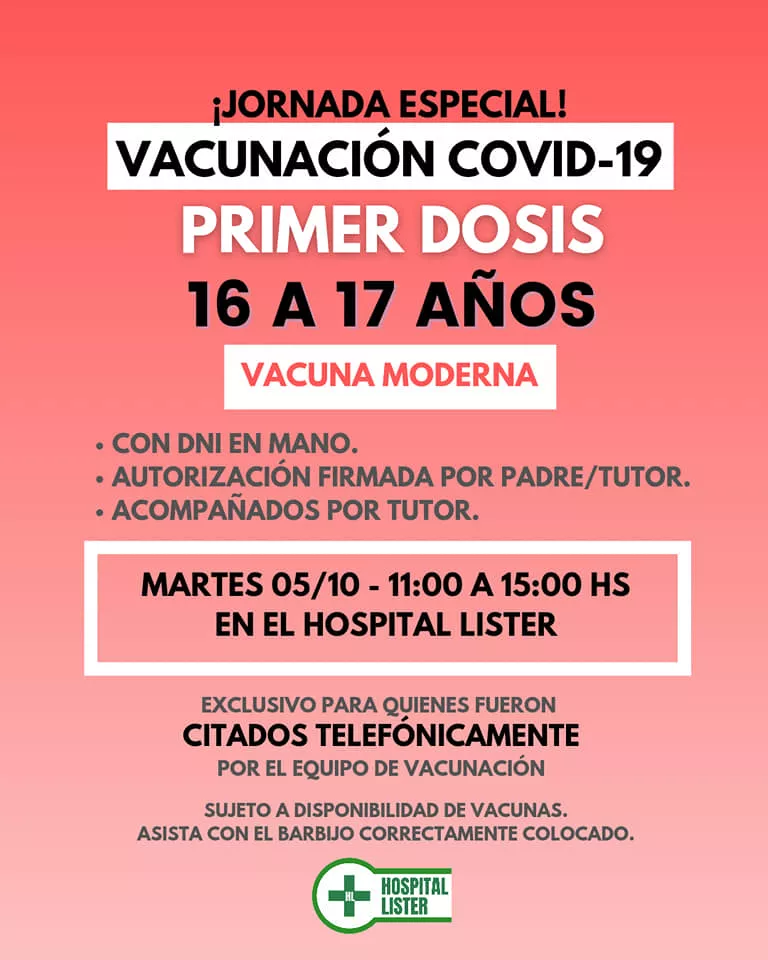 ¡JORNADA ESPECIAL!
VACUNACIÓN COVID-19
PRIMER DOSIS
16 A 17 AÑOS
VACUNA MODERNA

• CON DNI EN MANO.
• AUTORIZACIÓN FIRMADA POR PADRE/TUTOR.
• ACOMPAÑADOS POR TUTOR.

MARTES 05/10 - 11:00 A 15:00 HS
EN EL HOSPITAL LISTER

EXCLUSIVO PARA QUIENES FUERON
CITADOS TELEFÓNICAMENTE
POR EL EQUIPO DE VACUNACIÓN

SUJETO A DISPONIBILIDAD DE VACUNAS.
ASISTA CON EL BARBIJO CORRECTAMENTE COLOCADO.

HL
HOSPITAL
LISTER